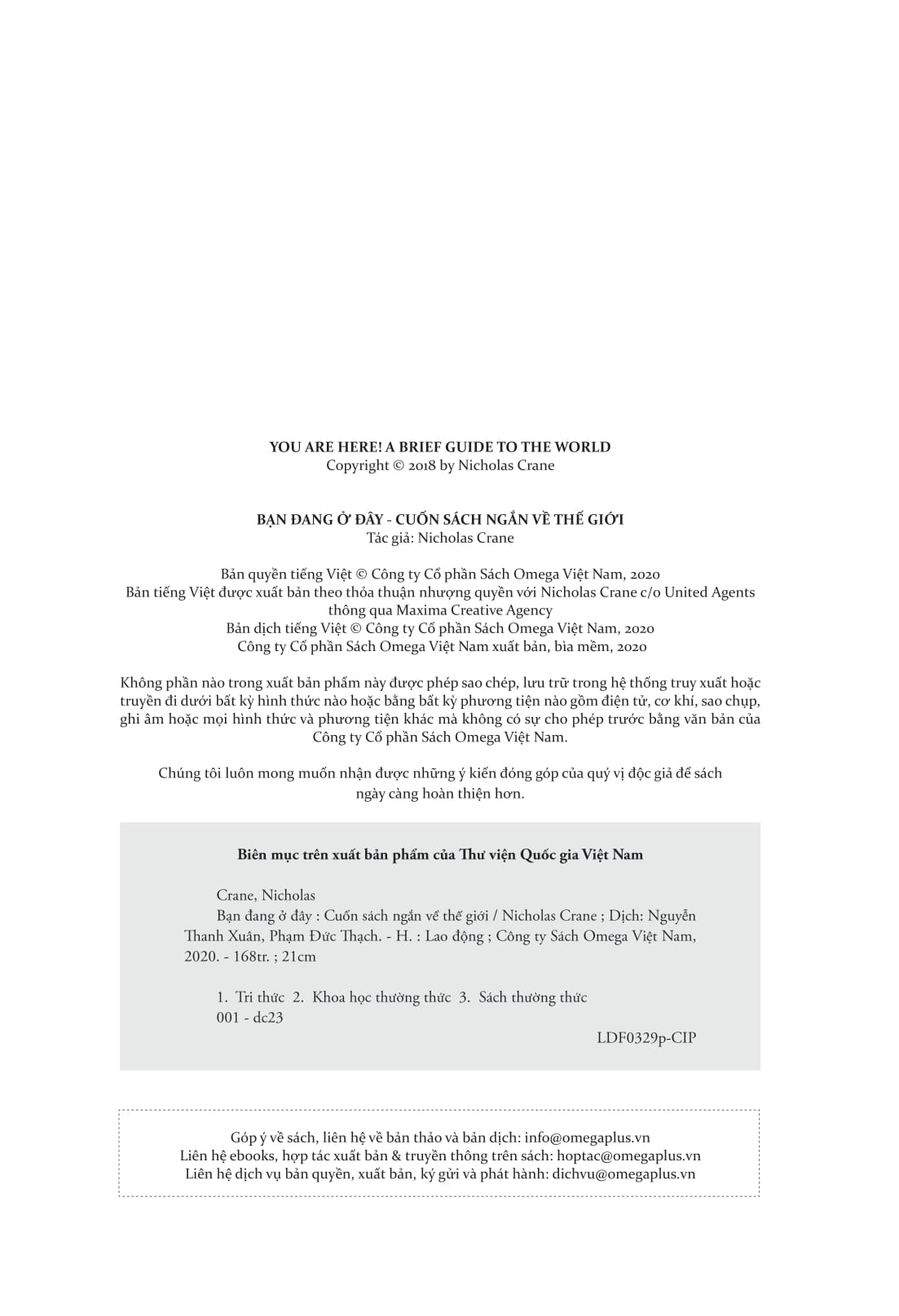 YOU ARE HERE! A BRIEF GUIDE TO THE WORLD
Copyright © 2018 by Nicholas Crane

BẠN ĐANG Ở ĐÂY - CUỐN SÁCH NGẮN VỀ THẾ GIỚI
Tác giả: Nicholas Crane

Bản quyền tiếng Việt © Công ty Cổ phần Sách Omega Việt Nam, 2020
Bản tiếng Việt được xuất bản theo thỏa thuận nhượng quyền với Nicholas Crane c/o United Agents thông qua Maxima Creative Agency
Bản dịch tiếng Việt © Công ty Cổ phần Sách Omega Việt Nam, 2020
Công ty Cổ phần Sách Omega Việt Nam xuất bản, bìa mềm, 2020

Không phần nào trong xuất bản phẩm này được phép sao chép, lưu trữ trong hệ thống truy xuất hoặc truyền đi dưới bất kỳ hình thức nào hoặc bằng bất kỳ phương tiện nào gồm điện tử, cơ khí, sao chụp, ghi âm hoặc mọi hình thức và phương tiện khác mà không có sự cho phép trước bằng văn bản của Công ty Cổ phần Sách Omega Việt Nam.

Chúng tôi luôn mong muốn nhận được những ý kiến đóng góp của quý vị độc giả để sách ngày càng hoàn thiện hơn.

Biên mục trên xuất bản phẩm của Thư viện Quốc gia Việt Nam

Crane, Nicholas
Bạn đang ở đây : Cuốn sách ngắn về thế giới / Nicholas Crane ; Dịch: Nguyễn Thanh Xuân, Phạm Đức Thạch. - H. : Lao động ; Công ty Sách Omega Việt Nam, 2020. - 168tr. ; 21cm

1. Tri thức 2. Khoa học thường thức 3. Sách thường thức
001 - dc23
LDF0329p-CIP

Góp ý về sách, liên hệ về bản thảo và bản dịch: info@omegaplus.vn
Liên hệ ebooks, hợp tác xuất bản & truyền thông trên sách: hoptac@omegaplus.vn
Liên hệ dịch vụ bản quyền, xuất bản, ký gửi và phát hành: dichvu@omegaplus.vn